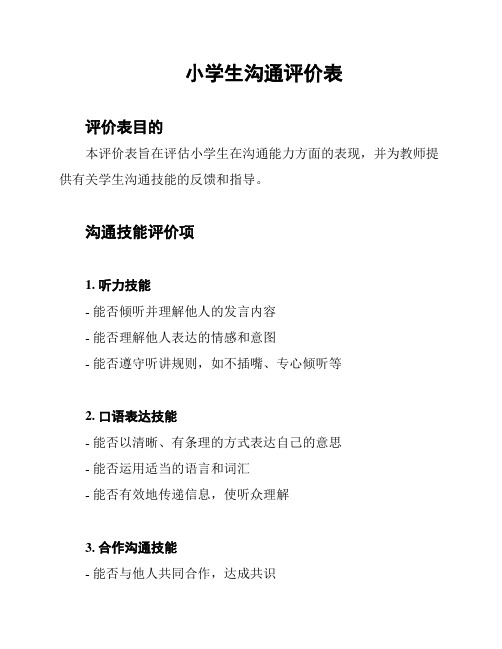 小学生沟通评价表

评价表目的

本评价表旨在评估小学生在沟通能力方面的表现，并为教师提供有关学生沟通技能的反馈和指导。

沟通技能评价项

1. 听力技能

- 能否倾听并理解他人的发言内容

- 能否理解他人表达的情感和意图

- 能否遵守听讲规则，如不插嘴、专心倾听等

2. 口语表达技能

- 能否以清晰、有条理的方式表达自己的意思

- 能否运用适当的语言和词汇

- 能否有效地传递信息，使听众理解

3. 合作沟通技能

- 能否与他人共同合作，达成共识